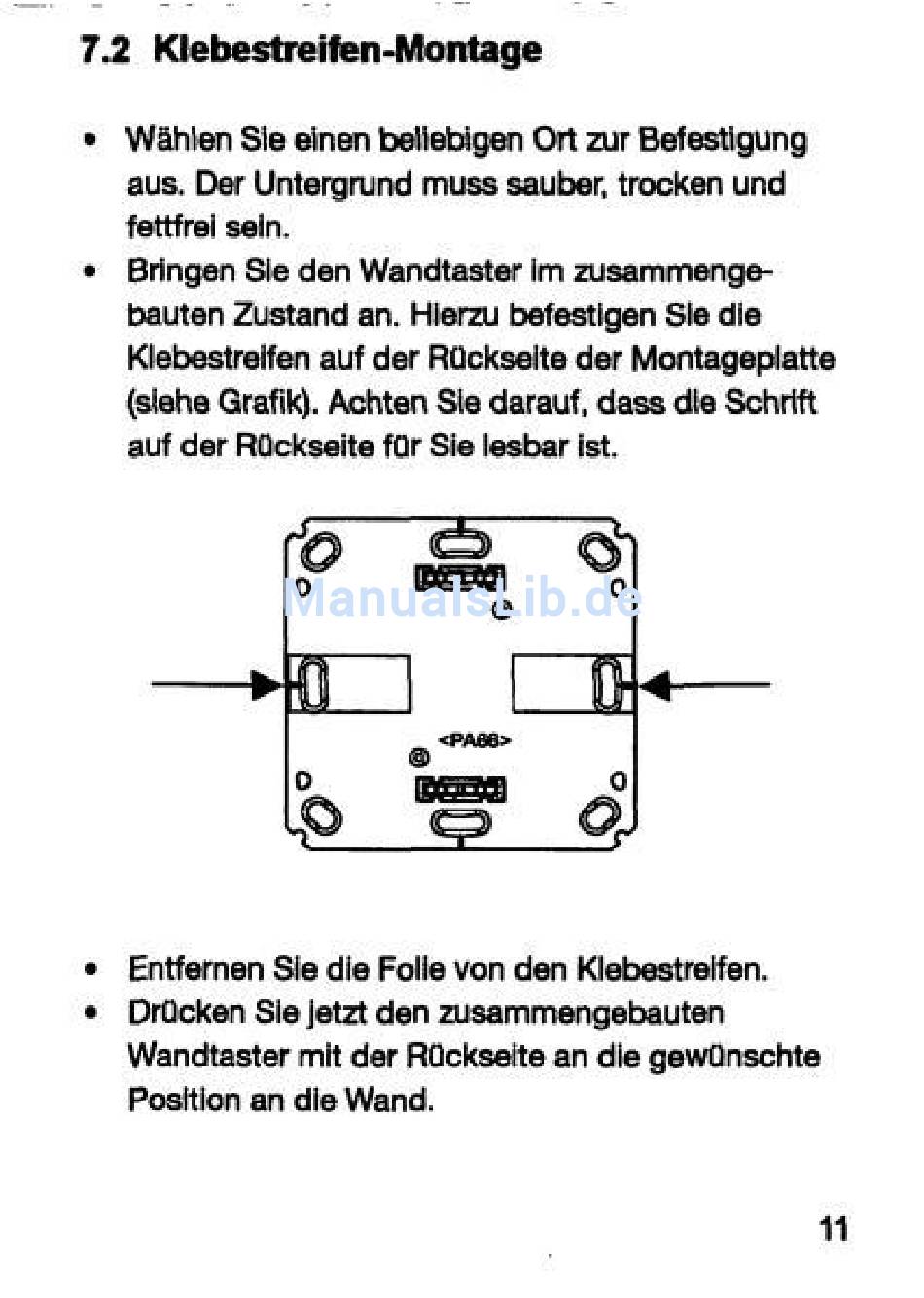 7.2 Klebestreifen-Montage

• Wählen Sie einen beliebigen Ort zur Befestigung aus. Der Untergrund muss sauber, trocken und fettfrei sein.
• Bringen Sie den Wandtaster im zusammengebauten Zustand an. Hierzu befestigen Sie die Klebestreifen auf der Rückseite der Montageplatte (siehe Grafik). Achten Sie darauf, dass die Schrift auf der Rückseite für Sie lesbar ist.

ManualsLib.de

<PA66>

• Entfernen Sie die Folie von den Klebestreifen.
• Drücken Sie jetzt den zusammengebauten Wandtaster mit der Rückseite an die gewünschte Position an die Wand.

11